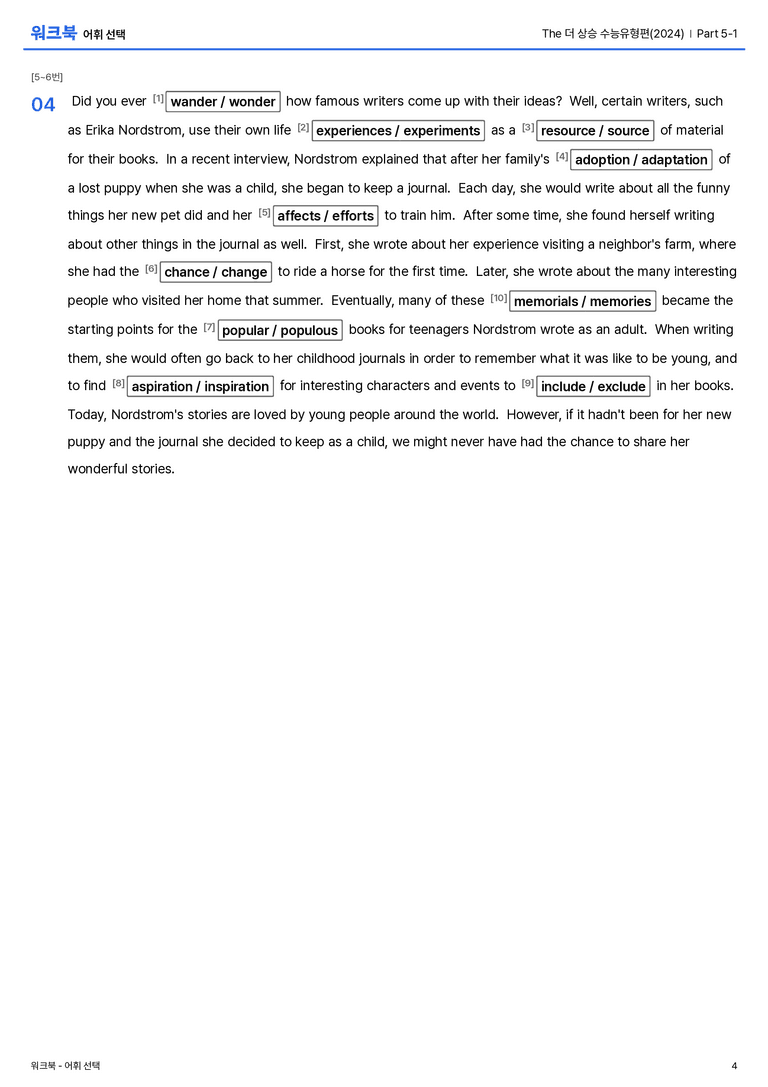 워크북 어휘 선택

The 더 상승 수능유형편(2024) | Part 5-1

[5~6번]

04 Did you ever $^{[1]}$ wander / wonder how famous writers come up with their ideas? Well, certain writers, such as Erika Nordstrom, use their own life $^{[2]}$ experiences / experiments as a $^{[3]}$ resource / source of material for their books. In a recent interview, Nordstrom explained that after her family's $^{[4]}$ adoption / adaptation of a lost puppy when she was a child, she began to keep a journal. Each day, she would write about all the funny things her new pet did and her $^{[5]}$ affects / efforts to train him. After some time, she found herself writing about other things in the journal as well. First, she wrote about her experience visiting a neighbor's farm, where she had the $^{[6]}$ chance / change to ride a horse for the first time. Later, she wrote about the many interesting people who visited her home that summer. Eventually, many of these $^{[10]}$ memorials / memories became the starting points for the $^{[7]}$ popular / populous books for teenagers Nordstrom wrote as an adult. When writing them, she would often go back to her childhood journals in order to remember what it was like to be young, and to find $^{[8]}$ aspiration / inspiration for interesting characters and events to $^{[9]}$ include / exclude in her books. Today, Nordstrom's stories are loved by young people around the world. However, if it hadn't been for her new puppy and the journal she decided to keep as a child, we might never have had the chance to share her wonderful stories.

워크북 - 어휘 선택

4